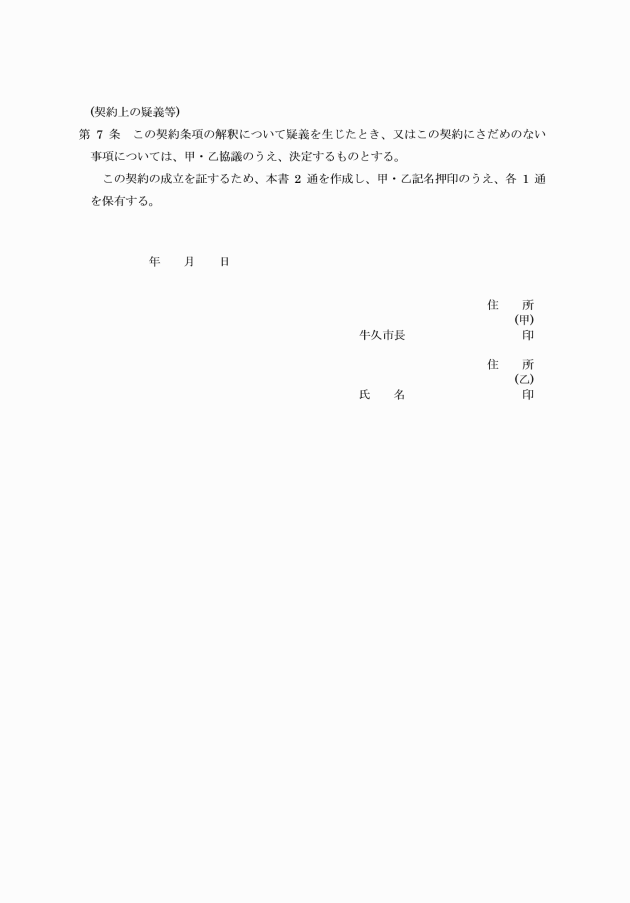 (契約上の疑義等)

第 7 条　この契約条項の解釈について疑義を生じたとき、又はこの契約にさだめのない事項については、甲・乙協議のうえ、決定するものとする。

この契約の成立を証するため、本書 2 通を作成し、甲・乙記名押印のうえ、各 1 通を保有する。

年　月　日

住　所
(甲)
牛久市長　印

住　所
(乙)
氏　名　印